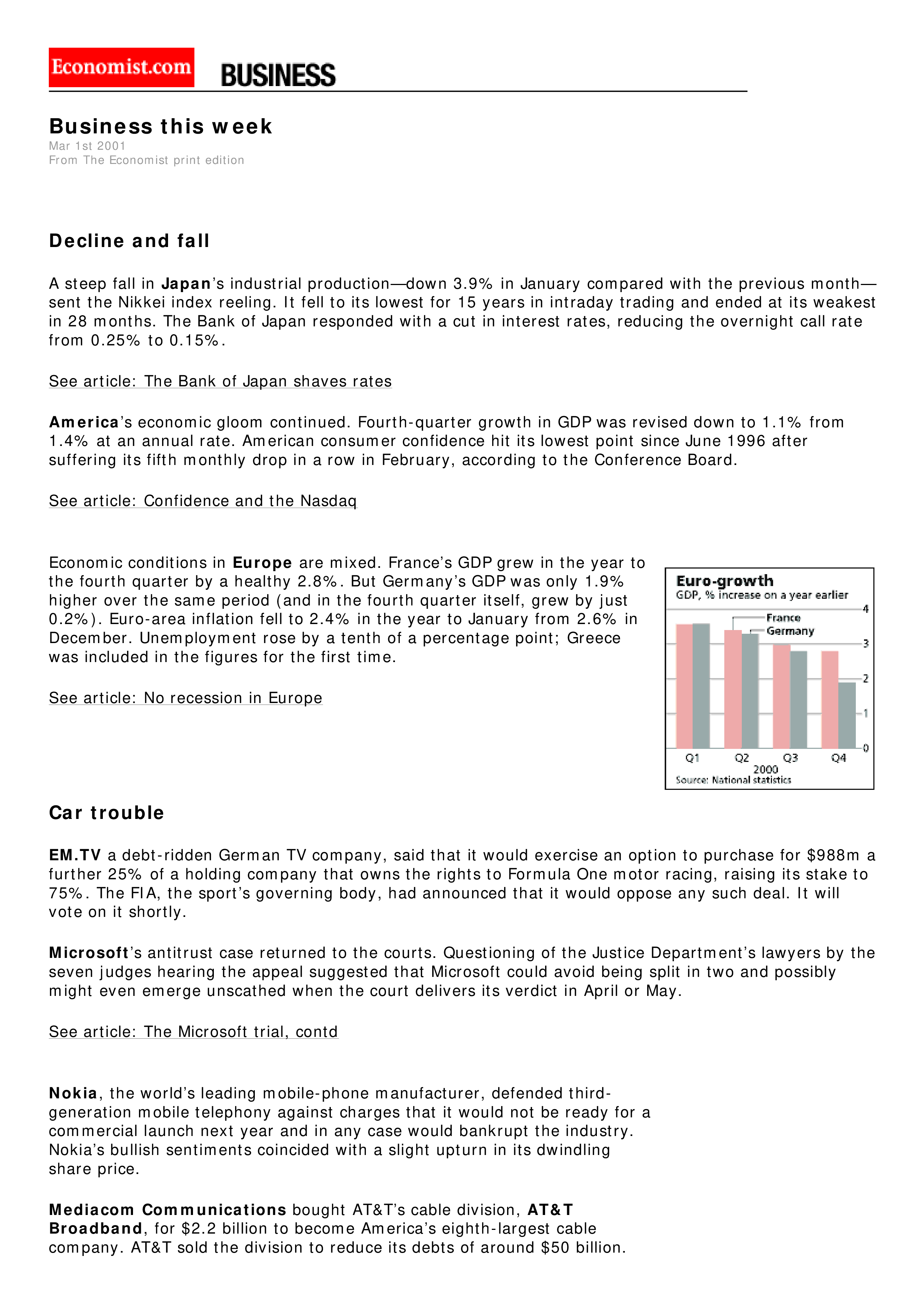 Economist.com BUSINESS

Business this week
Mar 1st 2001
From The Economist print edition

Decline and fall

A steep fall in Japan's industrial production—down 3.9% in January compared with the previous month—sent the Nikkei index reeling. It fell to its lowest for 15 years in intraday trading and ended at its weakest in 28 months. The Bank of Japan responded with a cut in interest rates, reducing the overnight call rate from 0.25% to 0.15%.

See article: The Bank of Japan shaves rates

America's economic gloom continued. Fourth-quarter growth in GDP was revised down to 1.1% from 1.4% at an annual rate. American consumer confidence hit its lowest point since June 1996 after suffering its fifth monthly drop in a row in February, according to the Conference Board.

See article: Confidence and the Nasdaq

Economic conditions in Europe are mixed. France's GDP grew in the year to the fourth quarter by a healthy 2.8%. But Germany's GDP was only 1.9% higher over the same period (and in the fourth quarter itself, grew by just 0.2%). Euro-area inflation fell to 2.4% in the year to January from 2.6% in December. Unemployment rose by a tenth of a percentage point; Greece was included in the figures for the first time.

See article: No recession in Europe

Euro-growth
GDP, % increase on a year earlier
France
Germany
4
3
2
1
0
Q1 Q2 Q3 Q4
2000
Source: National statistics

Car trouble

EM.TV a debt-ridden German TV company, said that it would exercise an option to purchase for $988m a further 25% of a holding company that owns the rights to Formula One motor racing, raising its stake to 75%. The FIA, the sport's governing body, had announced that it would oppose any such deal. It will vote on it shortly.

Microsoft's antitrust case returned to the courts. Questioning of the Justice Department's lawyers by the seven judges hearing the appeal suggested that Microsoft could avoid being split in two and possibly might even emerge unscathed when the court delivers its verdict in April or May.

See article: The Microsoft trial, contd

Nokia, the world's leading mobile-phone manufacturer, defended third-generation mobile telephony against charges that it would not be ready for a commercial launch next year and in any case would bankrupt the industry. Nokia's bullish sentiments coincided with a slight upturn in its dwindling share price.

Mediacom Communications bought AT&T's cable division, AT&T Broadband, for $2.2 billion to become America's eighth-largest cable company. AT&T sold the division to reduce its debts of around $50 billion.